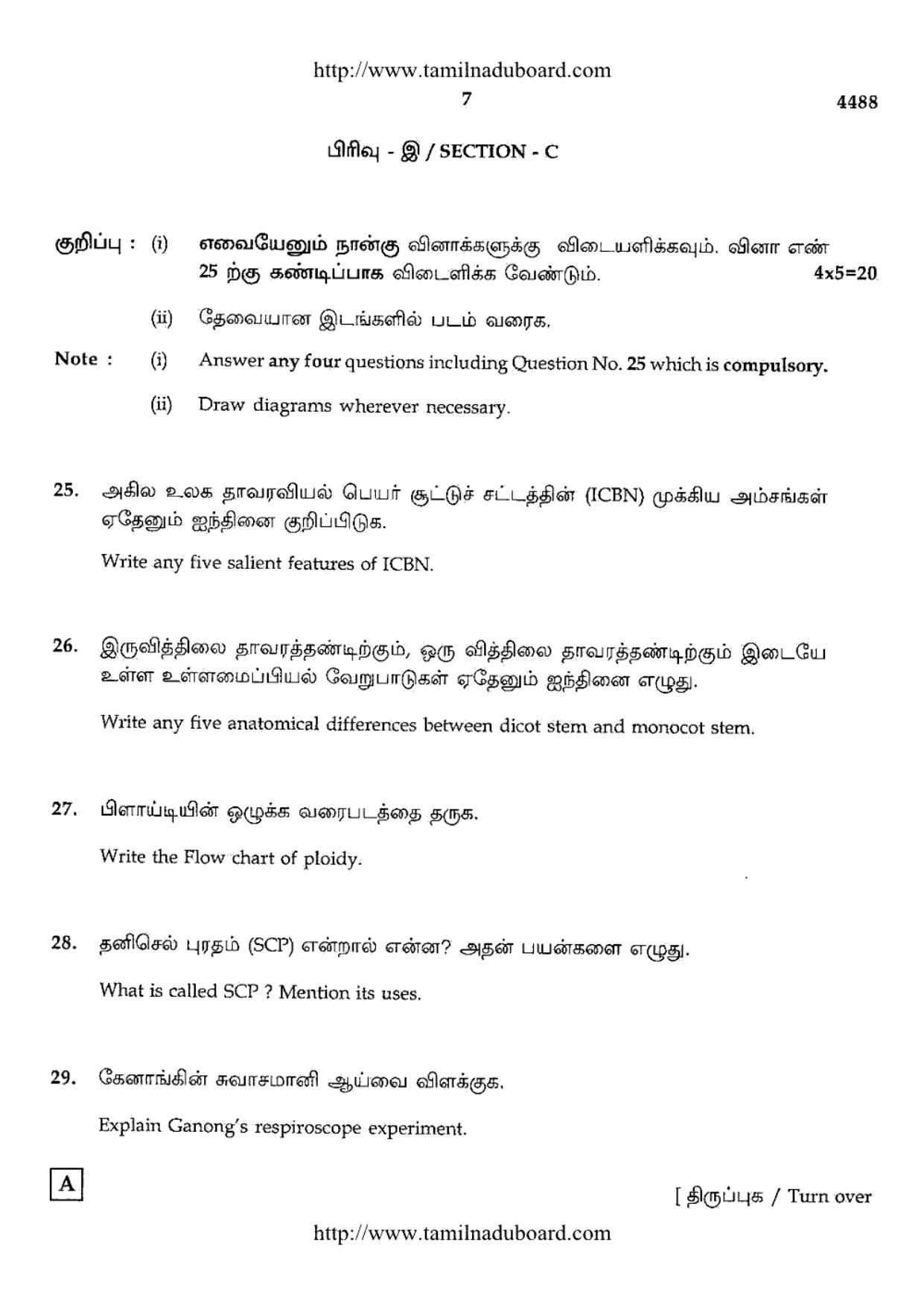 http://www.tamilnaduboard.com

7

4488

பிரிவு - இ / SECTION - C

குறிப்பு : (i) எவையேனும் நான்கு வினாக்களுக்கு விடையளிக்கவும். வினா எண் 25 ற்கு கண்டிப்பாக விடைளிக்க வேண்டும். 4x5=20

(ii) தேவையான இடங்களில் படம் வரைக.

Note : (i) Answer any four questions including Question No. 25 which is compulsory.

(ii) Draw diagrams wherever necessary.

25. அகில உலக தாவரவியல் பெயர் சூட்டுச் சட்டத்தின் (ICBN) முக்கிய அம்சங்கள் ஏதேனும் ஐந்தினை குறிப்பிடுக.

Write any five salient features of ICBN.

26. இருவித்திலை தாவரத்தண்டிற்கும், ஒரு வித்திலை தாவரத்தண்டிற்கும் இடையே உள்ள உள்ளமைப்பியல் வேறுபாடுகள் ஏதேனும் ஐந்தினை எழுது.

Write any five anatomical differences between dicot stem and monocot stem.

27. பிளாய்டியின் ஒழுக்க வரைபடத்தை தருக.

Write the Flow chart of ploidy.

28. தனிசெல் புரதம் (SCP) என்றால் என்ன? அதன் பயன்களை எழுது.

What is called SCP ? Mention its uses.

29. கேனாங்கின் சுவாசமானி ஆய்வை விளக்குக.

Explain Ganong's respiroscope experiment.

A

[ திருப்புக / Turn over

http://www.tamilnaduboard.com